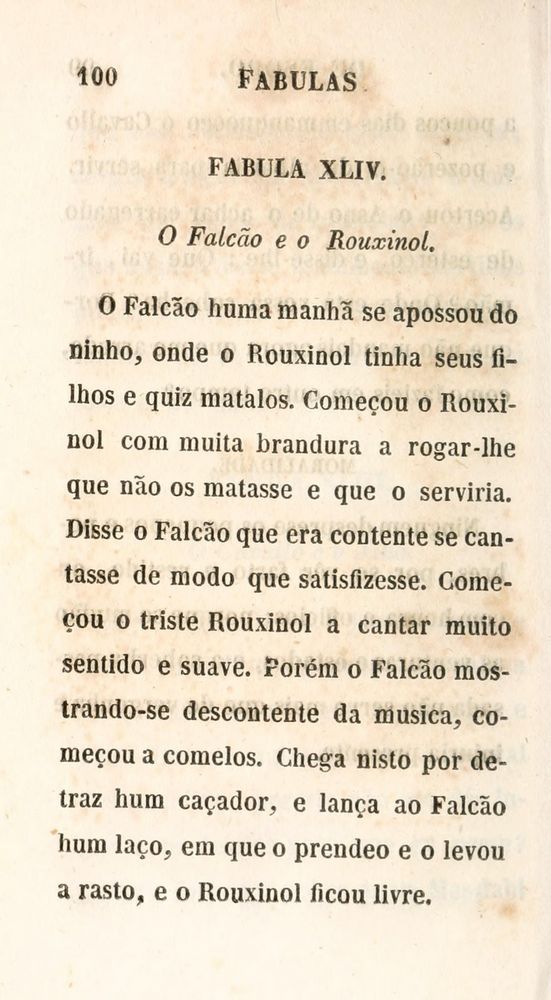 100 FABULAS

FABULA XLIV.

O Falcão e o Rouxinol.

O Falcão huma manhã se apossou do ninho, onde o Rouxinol tinha seus filhos e quiz matalos. Começou o Rouxinol com muita brandura a rogar-lhe que não os matasse e que o serviria. Disse o Falcão que era contente se cantasse de modo que satisfizesse. Começou o triste Rouxinol a cantar muito sentido e suave. Porém o Falcão mostrando-se descontente da musica, começou a comelos. Chega nisto por detraz hum caçador, e lança ao Falcão hum laço, em que o prendeo e o levou a rasto, e o Rouxinol ficou livre.